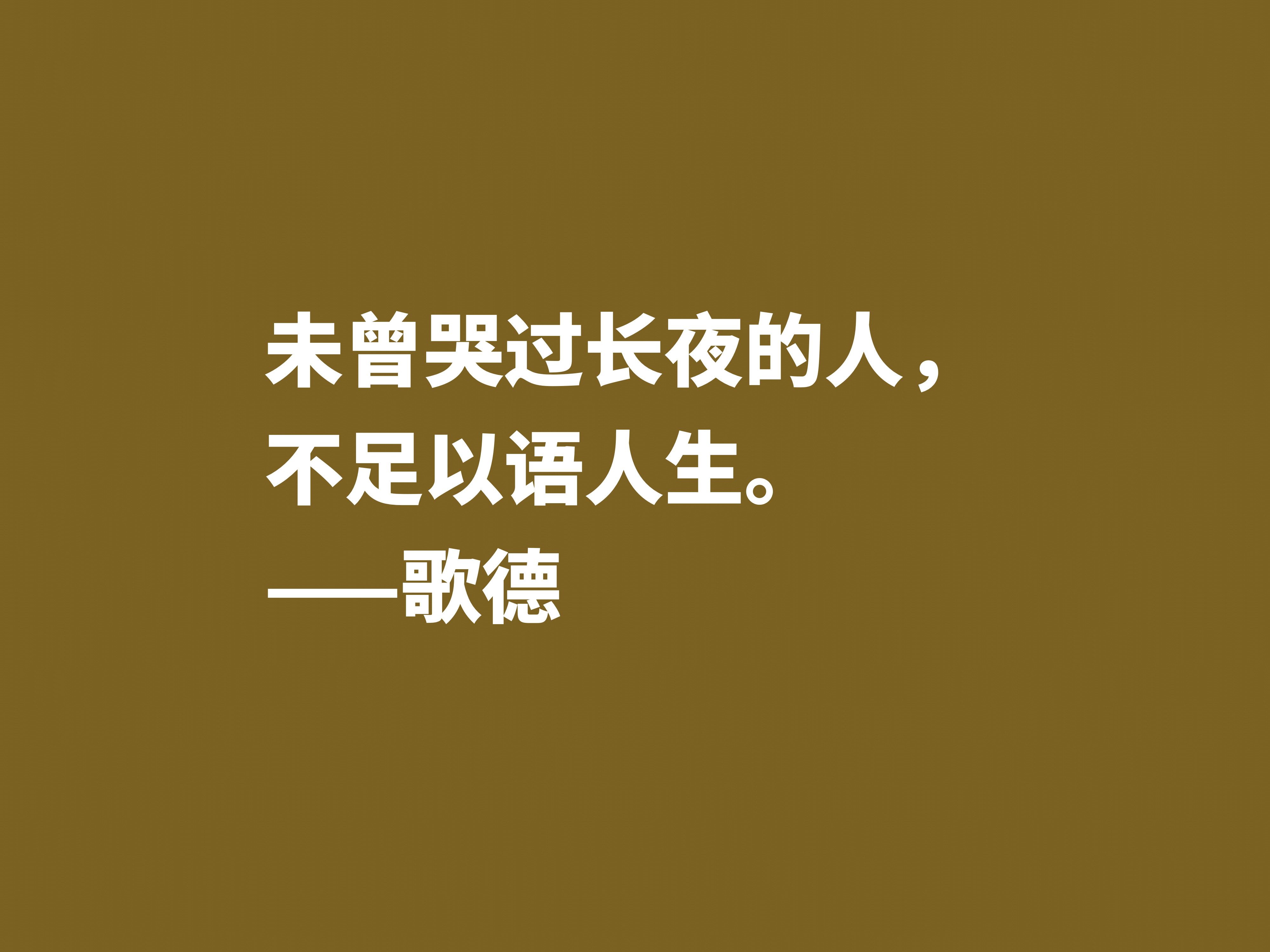 未曾哭过长夜的人，
不足以语人生。
——歌德